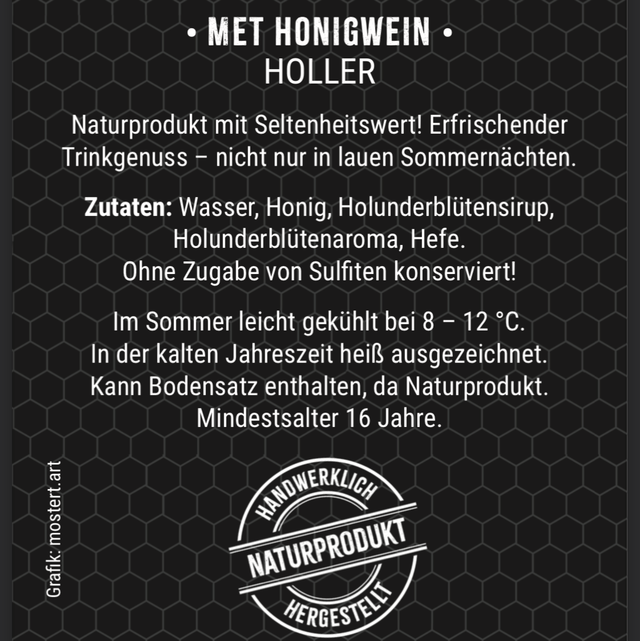 • MET HONIGWEIN •
HOLLER

Naturprodukt mit Seltenheitswert! Erfrischender Trinkgenuss – nicht nur in lauen Sommernächten.

Zutaten: Wasser, Honig, Holunderblütensirup, Holunderblütenaroma, Hefe.
Ohne Zugabe von Sulfiten konserviert!

Im Sommer leicht gekühlt bei 8 – 12 °C.
In der kalten Jahreszeit heiß ausgezeichnet.
Kann Bodensatz enthalten, da Naturprodukt.
Mindestsalter 16 Jahre.

Grafik: mostert.art

HANDWERKLICH
NATURPRODUKT
HERGESTELLT